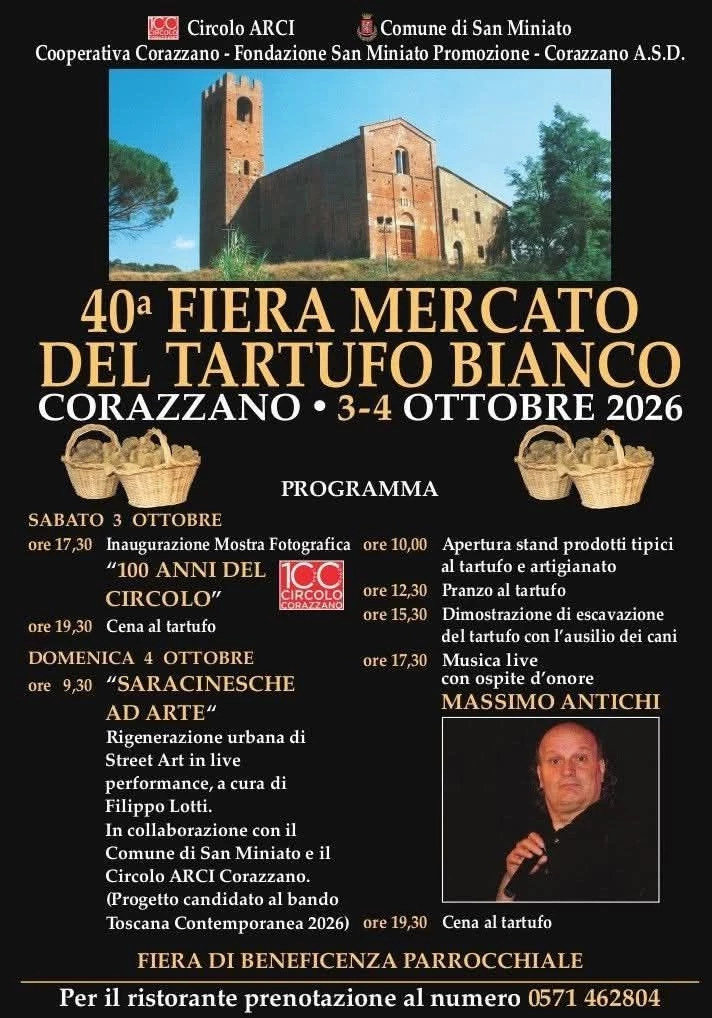 100 CIRCOLO CORAZZANO Circolo ARCI Comune di San Miniato
Cooperativa Corazzano - Fondazione San Miniato Promozione - Corazzano A.S.D.

40ª FIERA MERCATO DEL TARTUFO BIANCO
CORAZZANO • 3-4 OTTOBRE 2026

PROGRAMMA

SABATO 3 OTTOBRE
ore 17,30 Inaugurazione Mostra Fotografica "100 ANNI DEL CIRCOLO"
100 CIRCOLO CORAZZANO
ore 19,30 Cena al tartufo

DOMENICA 4 OTTOBRE
ore 9,30 "SARACINESCHE AD ARTE"
Rigenerazione urbana di Street Art in live performance, a cura di Filippo Lotti.
In collaborazione con il Comune di San Miniato e il Circolo ARCI Corazzano.
(Progetto candidato al bando Toscana Contemporanea 2026)

ore 10,00 Apertura stand prodotti tipici al tartufo e artigianato
ore 12,30 Pranzo al tartufo
ore 15,30 Dimostrazione di escavazione del tartufo con l'ausilio dei cani
ore 17,30 Musica live con ospite d'onore
MASSIMO ANTICHI
ore 19,30 Cena al tartufo

FIERA DI BENEFICENZA PARROCCHIALE

Per il ristorante prenotazione al numero 0571 462804